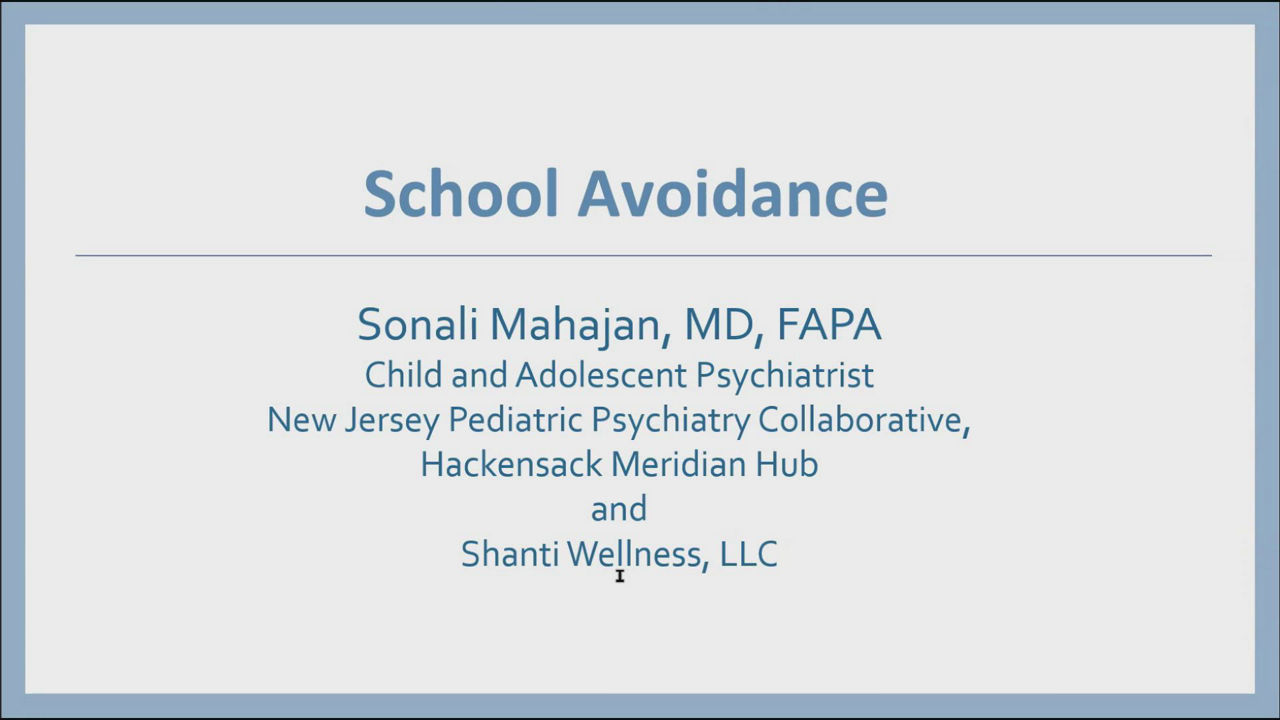 School Avoidance

Sonali Mahajan, MD, FAPA
Child and Adolescent Psychiatrist
New Jersey Pediatric Psychiatry Collaborative,
Hackensack Meridian Hub
and
Shanti Wellness, LLC